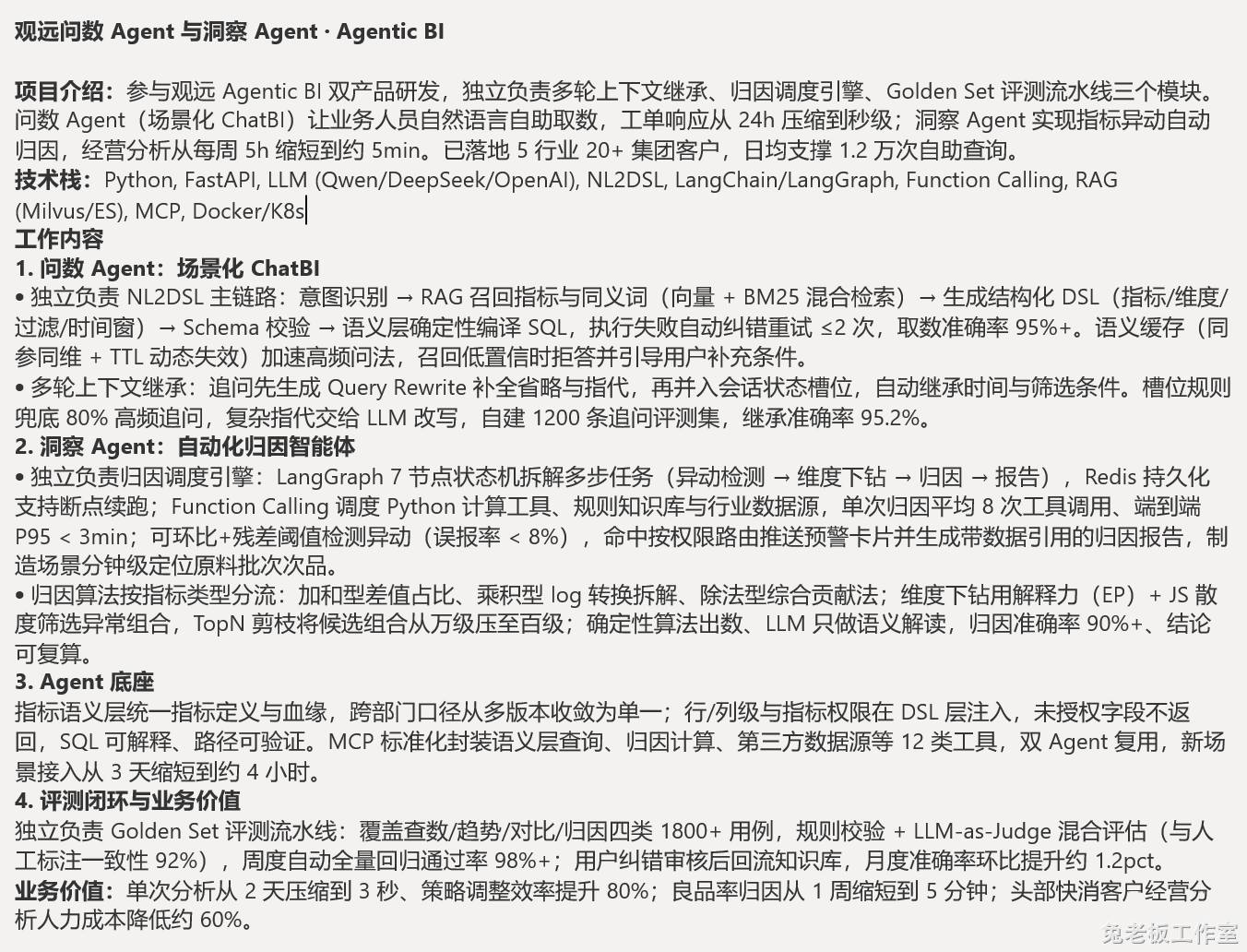 观远问数 Agent 与洞察 Agent · Agentic BI

项目介绍：参与观远 Agentic BI 双产品研发，独立负责多轮上下文继承、归因调度引擎、Golden Set 评测流水线三个模块。问数 Agent（场景化 ChatBI）让业务人员自然语言自助取数，工单响应从 24h 压缩到秒级；洞察 Agent 实现指标异动自动归因，经营分析从每周 5h 缩短到约 5min。已落地 5 行业 20+ 集团客户，日均支撑 1.2 万次自助查询。
技术栈：Python, FastAPI, LLM (Qwen/DeepSeek/OpenAI), NL2DSL, LangChain/LangGraph, Function Calling, RAG (Milvus/ES), MCP, Docker/K8s
工作内容
1. 问数 Agent：场景化 ChatBI
• 独立负责 NL2DSL 主链路：意图识别 → RAG 召回指标与同义词（向量 + BM25 混合检索）→ 生成结构化 DSL（指标/维度/过滤/时间窗）→ Schema 校验 → 语义层确定性编译 SQL，执行失败自动纠错重试 ≤2 次，取数准确率 95%+。语义缓存（同参同维 + TTL 动态失效）加速高频问法，召回低置信时拒答并引导用户补充条件。
• 多轮上下文继承：追问先生成 Query Rewrite 补全省略与指代，再并入会话状态槽位，自动继承时间与筛选条件。槽位规则兜底 80% 高频追问，复杂指代交给 LLM 改写，自建 1200 条追问评测集，继承准确率 95.2%。
2. 洞察 Agent：自动化归因智能体
• 独立负责归因调度引擎：LangGraph 7 节点状态机拆解多步任务（异动检测 → 维度下钻 → 归因 → 报告），Redis 持久化支持断点续跑；Function Calling 调度 Python 计算工具、规则知识库与行业数据源，单次归因平均 8 次工具调用、端到端 P95 < 3min；可环比+残差阈值检测异动（误报率 < 8%），命中按权限路由推送预警卡片并生成带数据引用的归因报告，制造场景分钟级定位原料批次次品。
• 归因算法按指标类型分流：加和型差值占比、乘积型 log 转换拆解、除法型综合贡献法；维度下钻用解释力（EP）+ JS 散度筛选异常组合，TopN 剪枝将候选组合从万级压至百级；确定性算法出数、LLM 只做语义解读，归因准确率 90%+、结论可复算。
3. Agent 底座
指标语义层统一指标定义与血缘，跨部门口径从多版本收敛为单一；行/列级与指标权限在 DSL 层注入，未授权字段不返回，SQL 可解释、路径可验证。MCP 标准化封装语义层查询、归因计算、第三方数据源等 12 类工具，双 Agent 复用，新场景接入从 3 天缩短到约 4 小时。
4. 评测闭环与业务价值
独立负责 Golden Set 评测流水线：覆盖查数/趋势/对比/归因四类 1800+ 用例，规则校验 + LLM-as-Judge 混合评估（与人工标注一致性 92%），周度自动全量回归通过率 98%+；用户纠错审核后回流知识库，月度准确率环比提升约 1.2pct。
业务价值：单次分析从 2 天压缩到 3 秒、策略调整效率提升 80%；良品率归因从 1 周缩短到 5 分钟；头部快消客户经营分析人力成本降低约 60%。

兔老板工作室